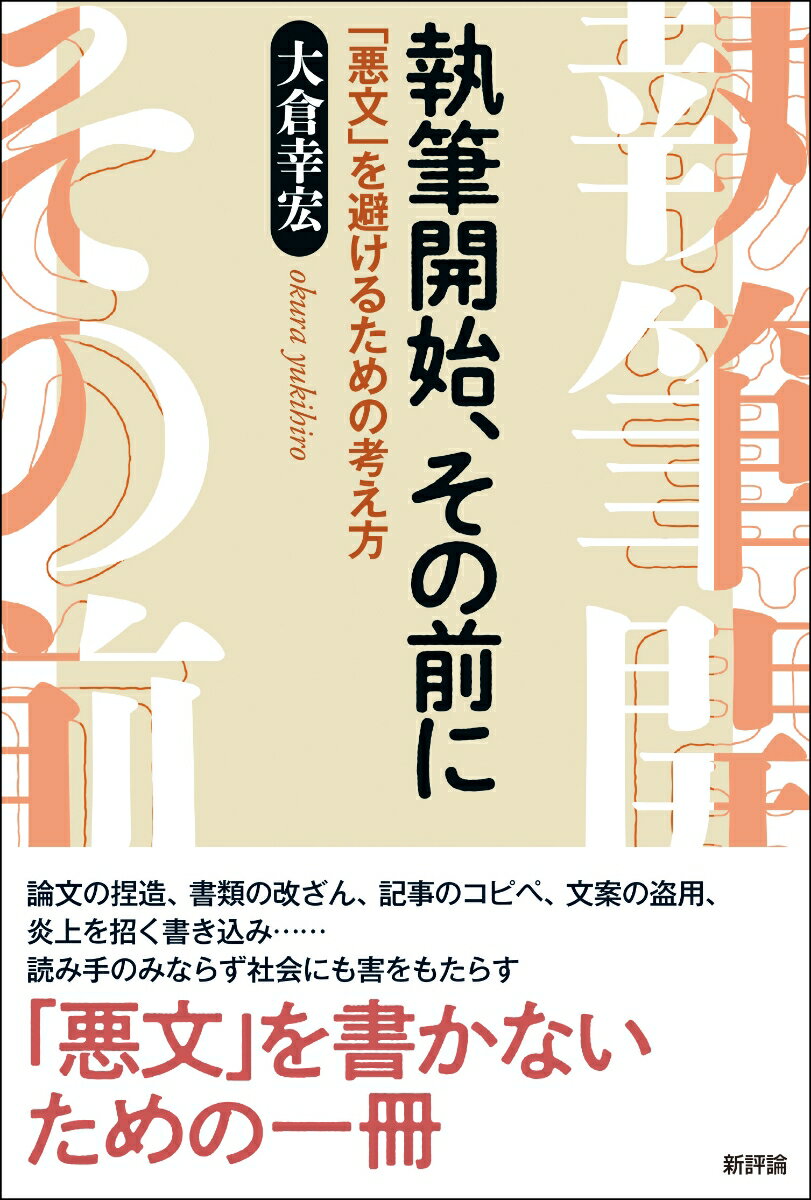 執筆開始、その前に

「悪文」を避けるための考え方

大倉幸宏

okura yukihiro

論文の捏造、書類の改ざん、記事のコピペ、文案の盗用、炎上を招く書き込み……
読み手のみならず社会にも害をもたらす

「悪文」を書かないための一冊

新評論